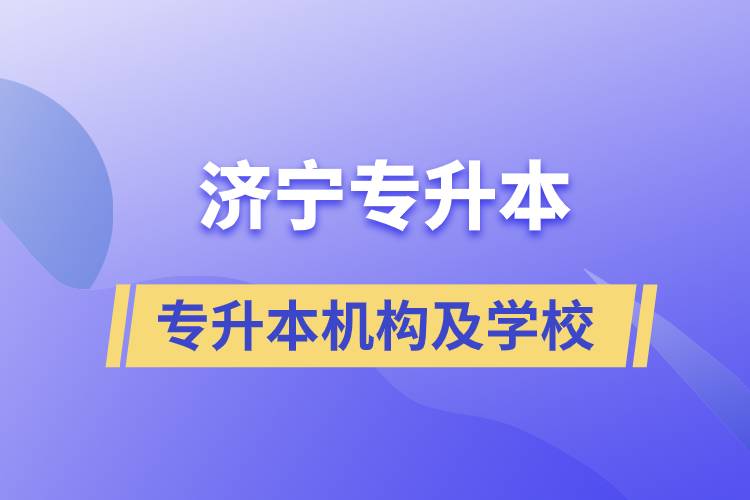 济宁专升本

专升本机构及学校